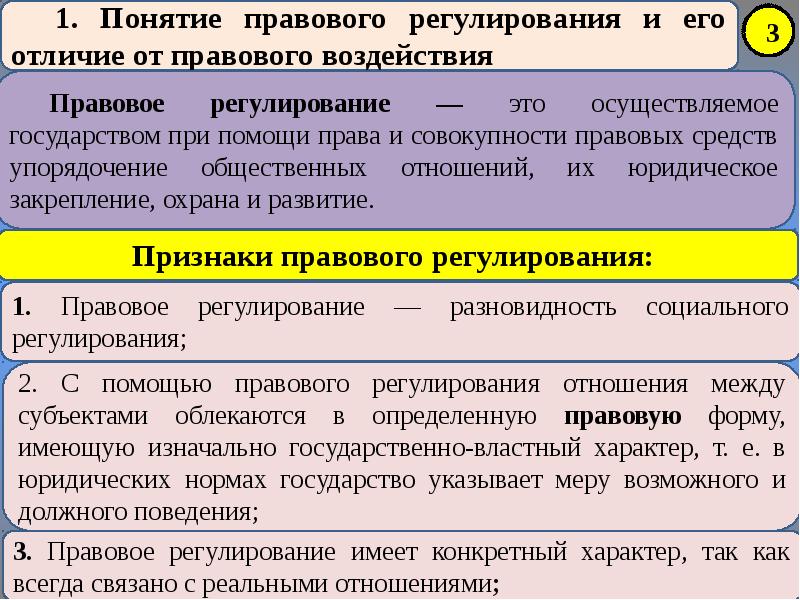 1. Понятие правового регулирования и его отличие от правового воздействия

3

Правовое регулирование — это осуществляемое государством при помощи права и совокупности правовых средств упорядочение общественных отношений, их юридическое закрепление, охрана и развитие.

Признаки правового регулирования:

1. Правовое регулирование — разновидность социального регулирования;

2. С помощью правового регулирования отношения между субъектами облекаются в определенную правовую форму, имеющую изначально государственно-властный характер, т. е. в юридических нормах государство указывает меру возможного и должного поведения;

3. Правовое регулирование имеет конкретный характер, так как всегда связано с реальными отношениями;